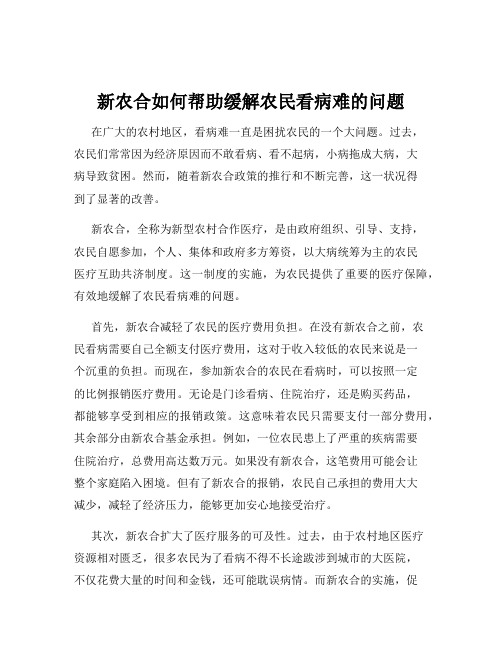 新农合如何帮助缓解农民看病难的问题

在广大的农村地区，看病难一直是困扰农民的一个大问题。过去，农民们常常因为经济原因而不敢看病、看不起病，小病拖成大病，大病导致贫困。然而，随着新农合政策的推行和不断完善，这一状况得到了显著的改善。

新农合，全称为新型农村合作医疗，是由政府组织、引导、支持，农民自愿参加，个人、集体和政府多方筹资，以大病统筹为主的农民医疗互助共济制度。这一制度的实施，为农民提供了重要的医疗保障，有效地缓解了农民看病难的问题。

首先，新农合减轻了农民的医疗费用负担。在没有新农合之前，农民看病需要自己全额支付医疗费用，这对于收入较低的农民来说是一个沉重的负担。而现在，参加新农合的农民在看病时，可以按照一定的比例报销医疗费用。无论是门诊看病、住院治疗，还是购买药品，都能够享受到相应的报销政策。这意味着农民只需要支付一部分费用，其余部分由新农合基金承担。例如，一位农民患上了严重的疾病需要住院治疗，总费用高达数万元。如果没有新农合，这笔费用可能会让整个家庭陷入困境。但有了新农合的报销，农民自己承担的费用大大减少，减轻了经济压力，能够更加安心地接受治疗。

其次，新农合扩大了医疗服务的可及性。过去，由于农村地区医疗资源相对匮乏，很多农民为了看病不得不长途跋涉到城市的大医院，不仅花费大量的时间和金钱，还可能耽误病情。而新农合的实施，促